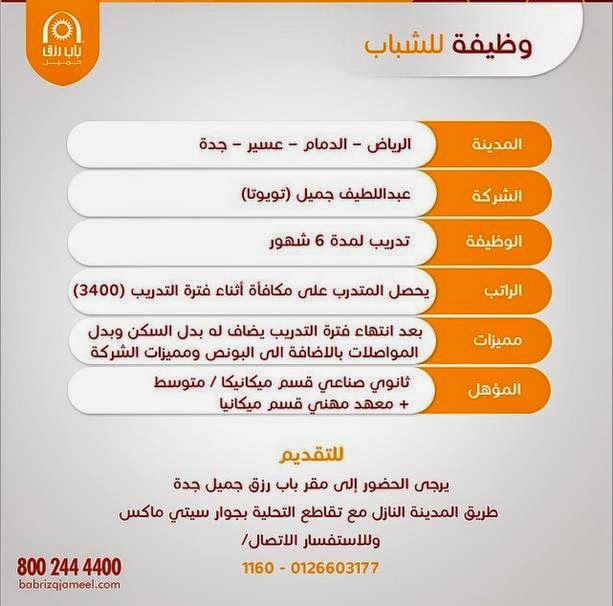 باب رزق
جميل

وظيفة للشباب

| المدينة | الرياض - الدمام - عسير - جدة |
|---|---|
| الشركة | عبداللطيف جميل (تويوتا) |
| الوظيفة | تدريب لمدة 6 شهور |
| الراتب | يحصل المتدرب على مكافأة أثناء فترة التدريب (3400) |
| مميزات | بعد انتهاء فترة التدريب يضاف له بدل السكن وبدل المواصلات بالاضافة الى البونص ومميزات الشركة |
| المؤهل | ثانوي صناعي قسم ميكانيكا / متوسط + معهد مهني قسم ميكانيا |

للتقديم

يرجى الحضور إلى مقر باب رزق جميل جدة

طريق المدينة النازل مع تقاطع التحلية بجوار سيتي ماكس

وللاستفسار الاتصال/

1160 - 0126603177

800 244 4400
babrizqjameel.com